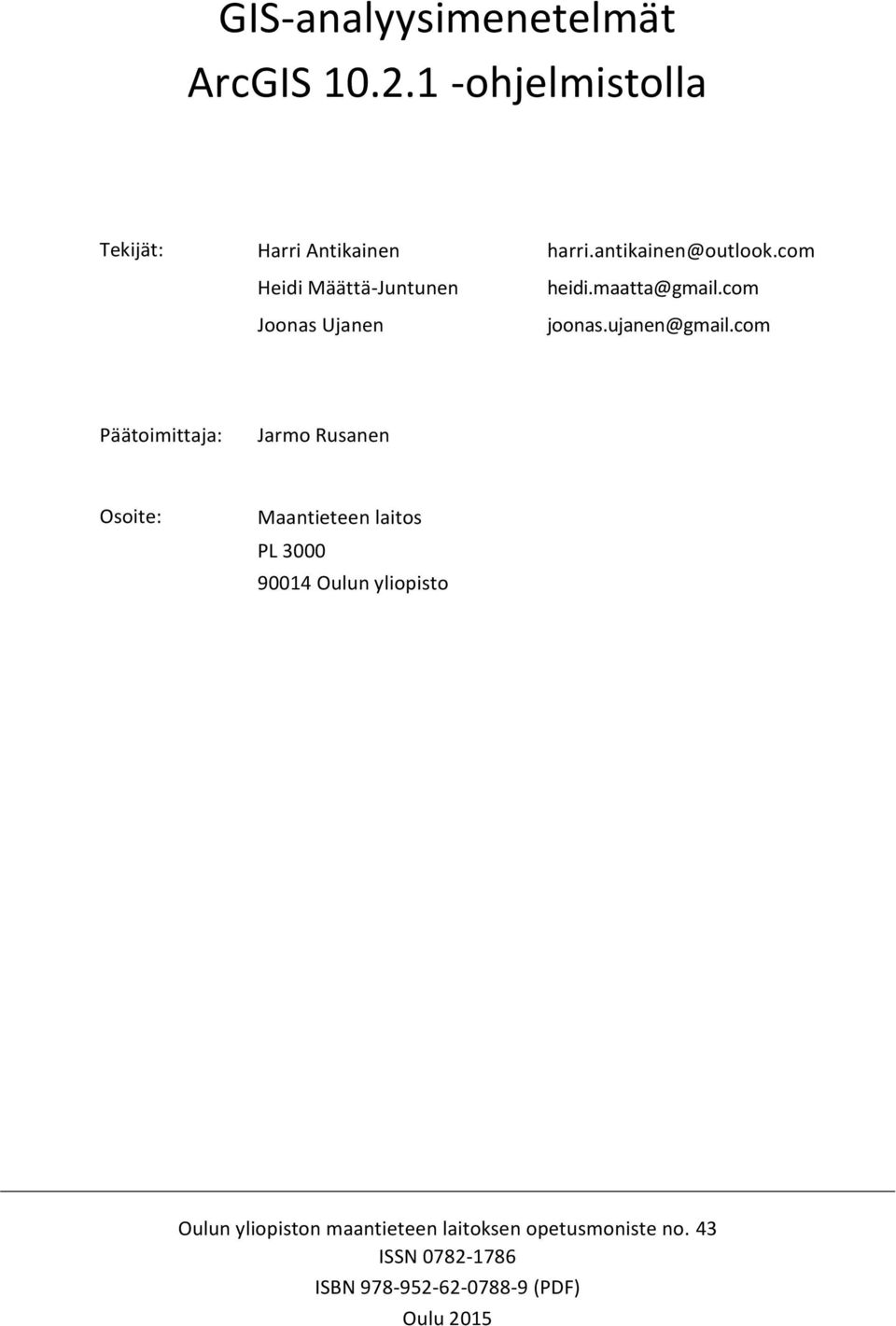 GIS-analyysimenetelmät
ArcGIS 10.2.1 -ohjelmistolla

Tekijät: Harri Antikainen harri.antikainen@outlook.com
Heidi Määttä-Juntunen heidi.maatta@gmail.com
Joonas Ujanen joonas.ujanen@gmail.com

Päätoimittaja: Jarmo Rusanen

Osoite: Maantieteen laitos
PL 3000
90014 Oulun yliopisto

Oulun yliopiston maantieteen laitoksen opetusmoniste no. 43
ISSN 0782-1786
ISBN 978-952-62-0788-9 (PDF)
Oulu 2015